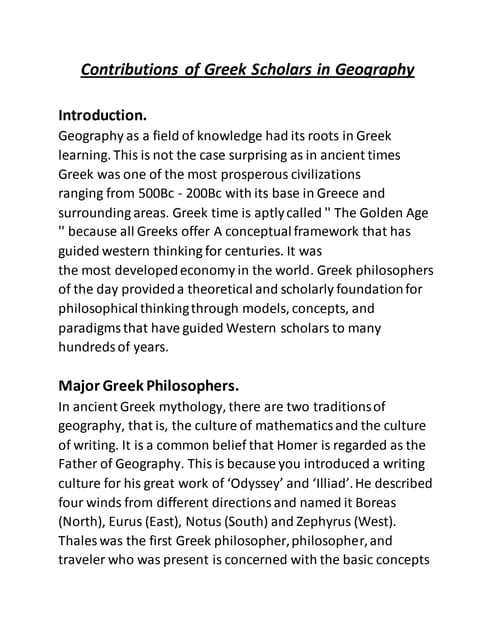 Contributions of Greek Scholars in Geography

Introduction.
Geography as a field of knowledge had its roots in Greek learning. This is not the case surprising as in ancient times Greek was one of the most prosperous civilizations ranging from 500Bc - 200Bc with its base in Greece and surrounding areas. Greek time is aptly called " The Golden Age " because all Greeks offer A conceptual framework that has guided western thinking for centuries. It was the most developed economy in the world. Greek philosophers of the day provided a theoretical and scholarly foundation for philosophical thinking through models, concepts, and paradigms that have guided Western scholars to many hundreds of years.

Major Greek Philosophers.
In ancient Greek mythology, there are two traditions of geography, that is, the culture of mathematics and the culture of writing. It is a common belief that Homer is regarded as the Father of Geography. This is because you introduced a writing culture for his great work of 'Odyssey' and 'Illiad'. He described four winds from different directions and named it Boreas (North), Eurus (East), Notus (South) and Zephyrus (West). Thales was the first Greek philosopher, philosopher, and traveler who was present is concerned with the basic concepts